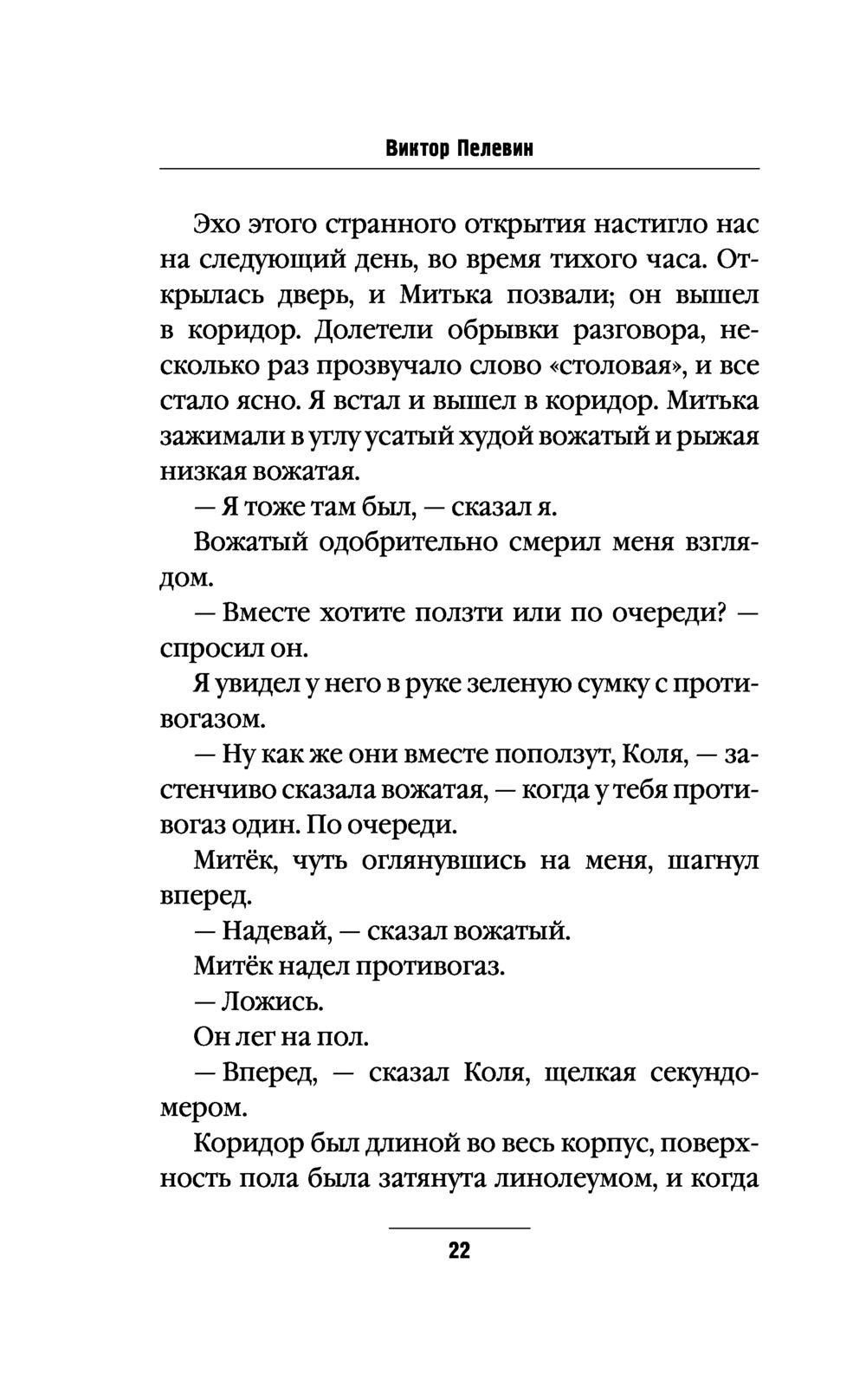 Виктор Пелевин

Эхо этого странного открытия настигло нас на следующий день, во время тихого часа. Открылась дверь, и Митька позвали; он вышел в коридор. Долетели обрывки разговора, несколько раз прозвучало слово «столовая», и все стало ясно. Я встал и вышел в коридор. Митька зажимали в углу усатый худой вожатый и рыжая низкая вожатая.

— Я тоже там был, — сказал я.

Вожатый одобрительно смерил меня взглядом.

— Вместе хотите ползти или по очереди? — спросил он.

Я увидел у него в руке зеленую сумку с противогазом.

— Ну как же они вместе поползут, Коля, — застенчиво сказала вожатая, — когда у тебя противогаз один. По очереди.

Митёк, чуть оглянувшись на меня, шагнул вперед.

— Надевай, — сказал вожатый.

Митёк надел противогаз.

— Ложись.

Он лег на пол.

— Вперед, — сказал Коля, щелкая секундомером.

Коридор был длиной во весь корпус, поверхность пола была затянута линолеумом, и когда

22